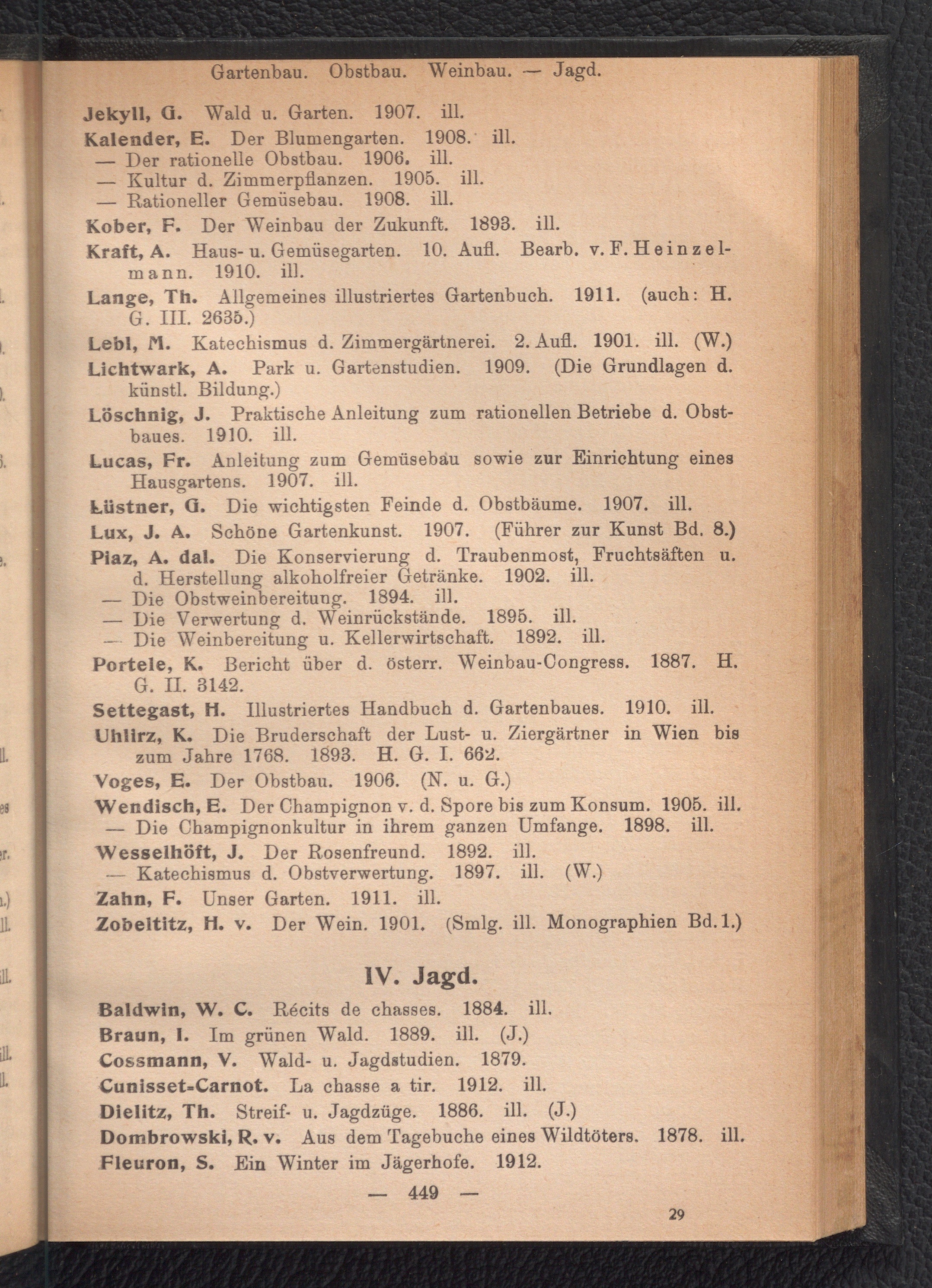 Gartenbau. Obstbau. Weinbau. — Jagd.

Jekyll, G. Wald u. Garten. 1907. ill.

Kalender, E. Der Blumengarten. 1908. ill.
— Der rationelle Obstbau. 1906. ill.
— Kultur d. Zimmerpflanzen. 1905. ill.
— Rationeller Gemüsebau. 1908. ill.

Kober, F. Der Weinbau der Zukunft. 1893. ill.

Kraft, A. Haus- u. Gemüsegarten. 10. Aufl. Bearb. v. F. Heinzelmann. 1910. ill.

Lange, Th. Allgemeines illustriertes Gartenbuch. 1911. (auch: H. G. III. 2635.)

Lebl, M. Katechismus d. Zimmergärtnerei. 2. Aufl. 1901. ill. (W.)

Lichtwark, A. Park u. Gartenstudien. 1909. (Die Grundlagen d. künstl. Bildung.)

Löschnig, J. Praktische Anleitung zum rationellen Betriebe d. Obstbaues. 1910. ill.

Lucas, Fr. Anleitung zum Gemüsebau sowie zur Einrichtung eines Hausgartens. 1907. ill.

Lüstner, G. Die wichtigsten Feinde d. Obstbäume. 1907. ill.

Lux, J. A. Schöne Gartenkunst. 1907. (Führer zur Kunst Bd. 8.)

Piaz, A. dal. Die Konservierung d. Traubenmost, Fruchtsäften u. d. Herstellung alkoholfreier Getränke. 1902. ill.
— Die Obstweinbereitung. 1894. ill.
— Die Verwertung d. Weinrückstände. 1895. ill.
— Die Weinbereitung u. Kellerwirtschaft. 1892. ill.

Portele, K. Bericht über d. österr. Weinbau-Congress. 1887. H. G. II. 3142.

Settegast, H. Illustriertes Handbuch d. Gartenbaues. 1910. ill.

Uhlirz, K. Die Bruderschaft der Lust- u. Ziergärtner in Wien bis zum Jahre 1768. 1893. H. G. I. 662.

Voges, E. Der Obstbau. 1906. (N. u. G.)

Wendisch, E. Der Champignon v. d. Spore bis zum Konsum. 1905. ill.
— Die Champignonkultur in ihrem ganzen Umfange. 1898. ill.

Wesselhöft, J. Der Rosenfreund. 1892. ill.
— Katechismus d. Obstverwertung. 1897. ill. (W.)

Zahn, F. Unser Garten. 1911. ill.

Zobeltitz, H. v. Der Wein. 1901. (Smlg. ill. Monographien Bd. 1.)

IV. Jagd.

Baldwin, W. C. Récits de chasses. 1884. ill.

Braun, I. Im grünen Wald. 1889. ill. (J.)

Cossmann, V. Wald- u. Jagdstudien. 1879.

Cunisset-Carnot. La chasse a tir. 1912. ill.

Dielitz, Th. Streif- u. Jagdzüge. 1886. ill. (J.)

Dombrowski, R. v. Aus dem Tagebuche eines Wildtöters. 1878. ill.

Fleuron, S. Ein Winter im Jägerhofe. 1912.

— 449 —

29